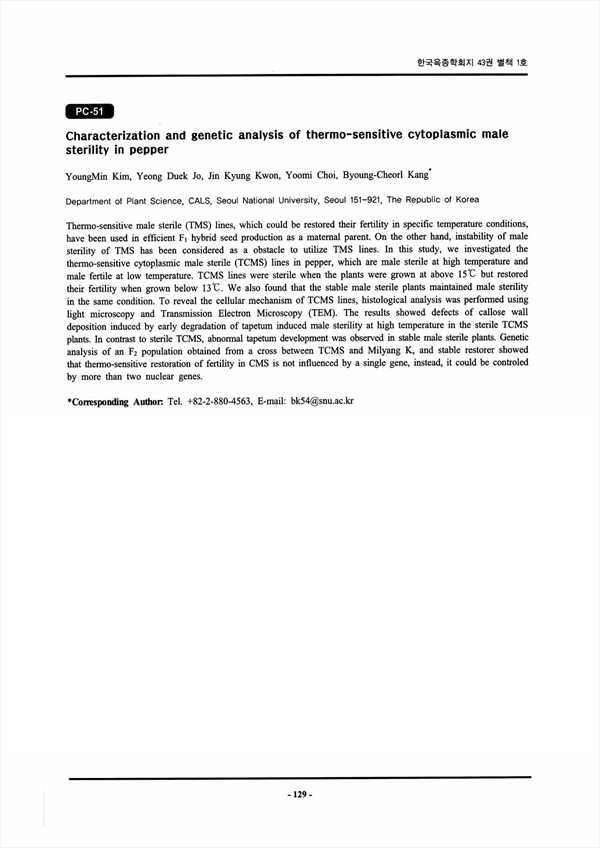 한국육종학회지 43권 별책 1호

PC-51

Characterization and genetic analysis of thermo-sensitive cytoplasmic male sterility in pepper

YoungMin Kim, Yeong Duek Jo, Jin Kyung Kwon, Yoomi Choi, Byoung-Cheorl Kang*

Department of Plant Science, CALS, Seoul National University, Seoul 151-921, The Republic of Korea

Thermo-sensitive male sterile (TMS) lines, which could be restored their fertility in specific temperature conditions, have been used in efficient $F_1$ hybrid seed production as a maternal parent. On the other hand, instability of male sterility of TMS has been considered as a obstacle to utilize TMS lines. In this study, we investigated the thermo-sensitive cytoplasmic male sterile (TCMS) lines in pepper, which are male sterile at high temperature and male fertile at low temperature. TCMS lines were sterile when the plants were grown at above 15℃ but restored their fertility when grown below 13℃. We also found that the stable male sterile plants maintained male sterility in the same condition. To reveal the cellular mechanism of TCMS lines, histological analysis was performed using light microscopy and Transmission Electron Microscopy (TEM). The results showed defects of callose wall deposition induced by early degradation of tapetum induced male sterility at high temperature in the sterile TCMS plants. In contrast to sterile TCMS, abnormal tapetum development was observed in stable male sterile plants. Genetic analysis of an $F_2$ population obtained from a cross between TCMS and Milyang K, and stable restorer showed that thermo-sensitive restoration of fertility in CMS is not influenced by a single gene, instead, it could be controled by more than two nuclear genes.

*Corresponding Author: Tel. +82-2-880-4563, E-mail: bk54@snu.ac.kr

- 129 -